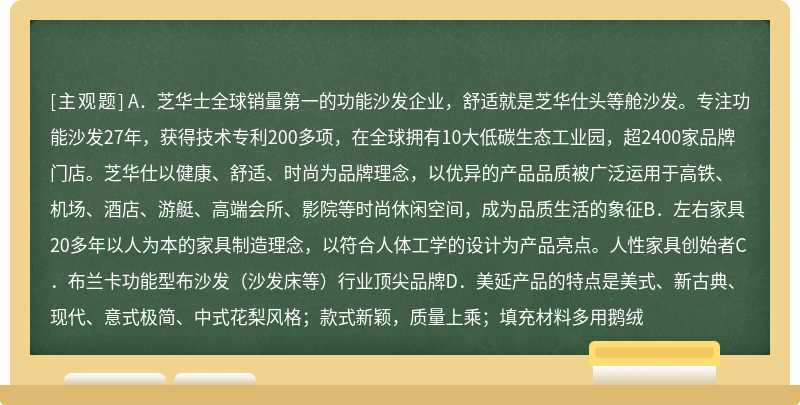 [主观题] A．芝华士全球销量第一的功能沙发企业，舒适就是芝华仕头等舱沙发。专注功能沙发27年，获得技术专利200多项，在全球拥有10大低碳生态工业园，超2400家品牌门店。芝华仕以健康、舒适、时尚为品牌理念，以优异的产品品质被广泛运用于高铁、机场、酒店、游艇、高端会所、影院等时尚休闲空间，成为品质生活的象征B．左右家具20多年以人为本的家具制造理念，以符合人体工学的设计为产品亮点。人性家具创始者C．布兰卡功能型布沙发（沙发床等）行业顶尖品牌D．美延产品的特点是美式、新古典、现代、意式极简、中式花梨风格；款式新颖，质量上乘；填充材料多用鹅绒